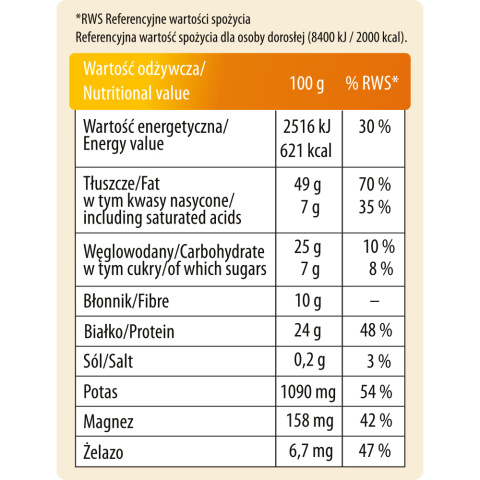 *RWS Referencyjne wartości spożycia
Referencyjna wartość spożycia dla osoby dorosłej (8400 kJ / 2000 kcal).

| Wartość odżywcza/ Nutritional value | 100 g | % RWS* |
|---|---|---|
| Wartość energetyczna/ Energy value | 2516 kJ 621 kcal | 30 % |
| Tłuszcze/Fat w tym kwasy nasycone/ including saturated acids | 49 g 7 g | 70 % 35 % |
| Węglowodany/Carbohydrate w tym cukry/of which sugars | 25 g 7 g | 10 % 8 % |
| Błonnik/Fibre | 10 g | – |
| Białko/Protein | 24 g | 48 % |
| Sól/Salt | 0,2 g | 3 % |
| Potas | 1090 mg | 54 % |
| Magnez | 158 mg | 42 % |
| Żelazo | 6,7 mg | 47 % |